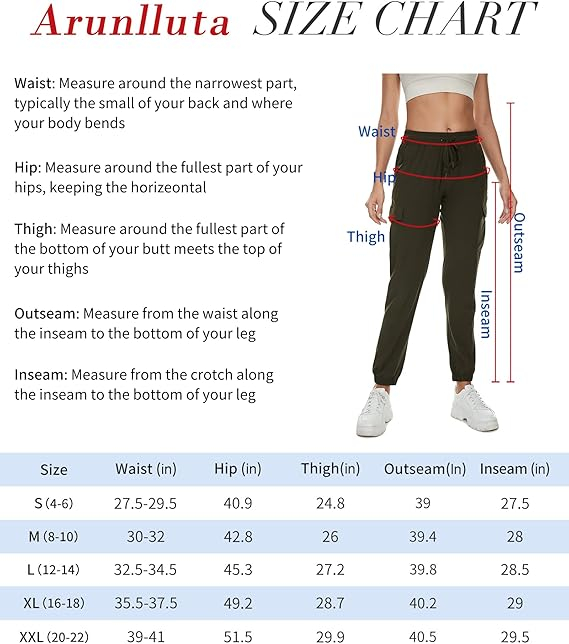 Arunlluta SIZE CHART

Waist: Measure around the narrowest part, typically the small of your back and where your body bends

Hip: Measure around the fullest part of your hips, keeping the horizeontal

Thigh: Measure around the fullest part of the bottom of your butt meets the top of your thighs

Outseam: Measure from the waist along the inseam to the bottom of your leg

Inseam: Measure from the crotch along the inseam to the bottom of your leg

Waist
Hip
Thigh
Outseam
Inseam

| Size | Waist (in) | Hip (in) | Thigh(in) | Outseam(In) | Inseam (in) |
|---|---|---|---|---|---|
| S (4-6) | 27.5-29.5 | 40.9 | 24.8 | 39 | 27.5 |
| M (8-10) | 30-32 | 42.8 | 26 | 39.4 | 28 |
| L (12-14) | 32.5-34.5 | 45.3 | 27.2 | 39.8 | 28.5 |
| XL (16-18) | 35.5-37.5 | 49.2 | 28.7 | 40.2 | 29 |
| XXL (20-22) | 39-41 | 51.5 | 29.9 | 40.5 | 29.5 |